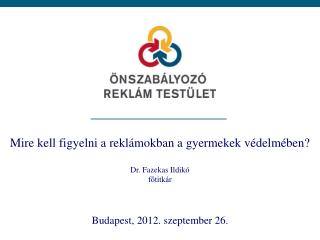 ÖNSZABÁLYOZÓ
REKLÁM TESTÜLET

Mire kell figyelni a reklámokban a gyermekek védelmében?

Dr. Fazekas Ildikó
főtitkár

Budapest, 2012. szeptember 26.